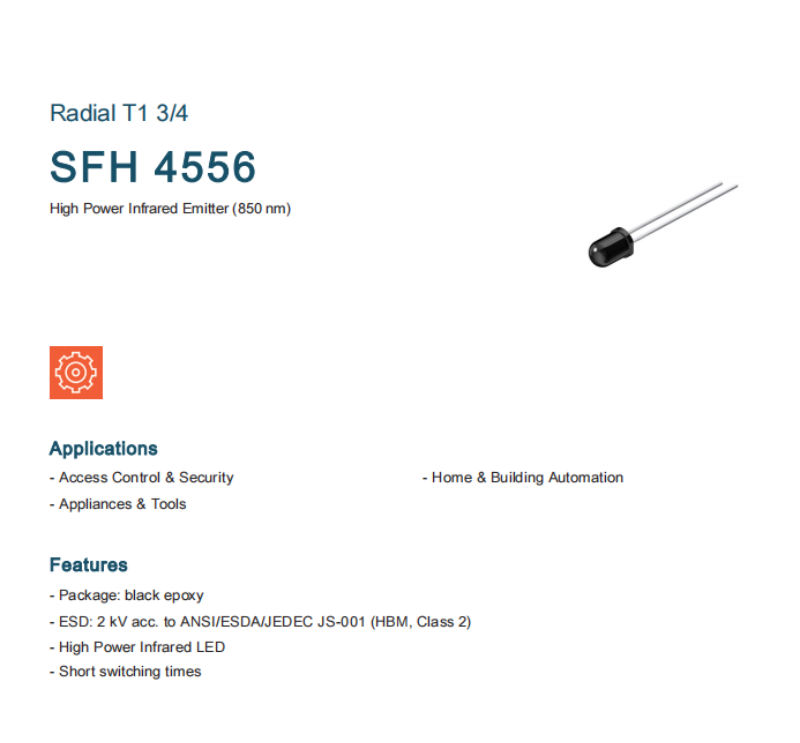 Radial T1 3/4

SFH 4556

High Power Infrared Emitter (850 nm)

Applications

- Access Control & Security

- Appliances & Tools

- Home & Building Automation

Features

- Package: black epoxy
- ESD: 2 kV acc. to ANSI/ESDA/JEDEC JS-001 (HBM, Class 2)
- High Power Infrared LED
- Short switching times